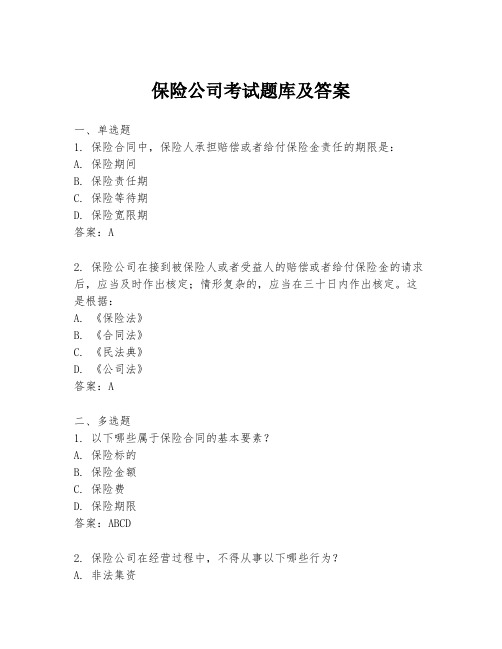 保险公司考试题库及答案

一、单选题
1. 保险合同中，保险人承担赔偿或者给付保险金责任的期限是：
A. 保险期间
B. 保险责任期
C. 保险等待期
D. 保险宽限期
答案：A

2. 保险公司在接到被保险人或者受益人的赔偿或者给付保险金的请求后，应当及时作出核定；情形复杂的，应当在三十日内作出核定。这是根据：
A. 《保险法》
B. 《合同法》
C. 《民法典》
D. 《公司法》
答案：A

二、多选题
1. 以下哪些属于保险合同的基本要素？
A. 保险标的
B. 保险金额
C. 保险费
D. 保险期限
答案：ABCD

2. 保险公司在经营过程中，不得从事以下哪些行为？
A. 非法集资